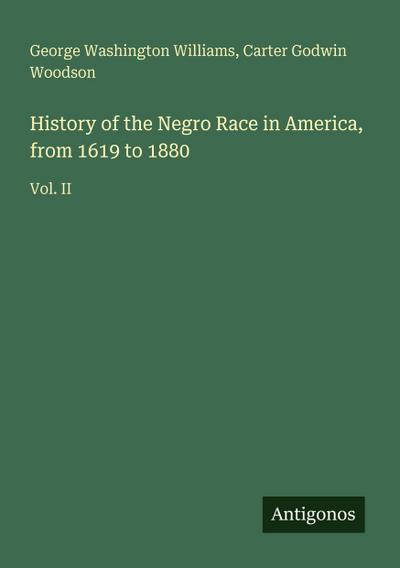 George Washington Williams, Carter Godwin Woodson

History of the Negro Race in America, from 1619 to 1880

Vol. II

Antigonos